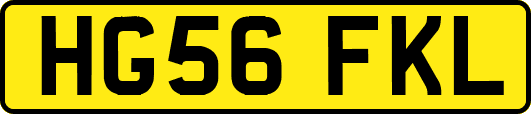 HG56 FKL